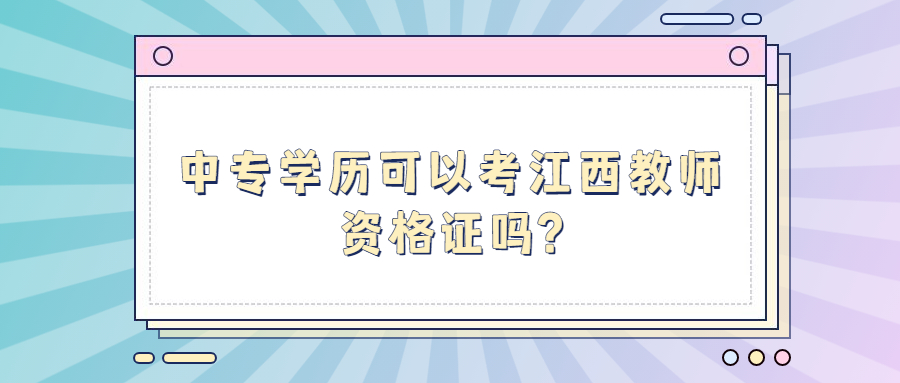 中专学历可以考江西教师资格证吗?